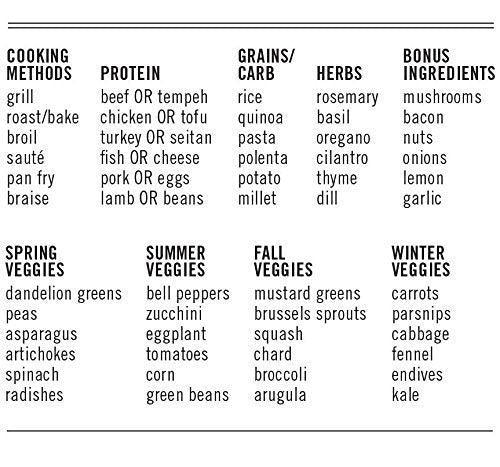 | COOKING METHODS | PROTEIN | GRAINS/ CARB | HERBS | BONUS INGREDIENTS |
|---|---|---|---|---|
| grill | beef OR tempeh | rice | rosemary | mushrooms |
| roast/bake | chicken OR tofu | quinoa | basil | bacon |
| broil | turkey OR seitan | pasta | oregano | nuts |
| sauté | fish OR cheese | polenta | cilantro | onions |
| pan fry | pork OR eggs | potato | thyme | lemon |
| braise | lamb OR beans | millet | dill | garlic |

| SPRING VEGGIES | SUMMER VEGGIES | FALL VEGGIES | WINTER VEGGIES |
|---|---|---|---|
| dandelion greens | bell peppers | mustard greens | carrots |
| peas | zucchini | brussels sprouts | parsnips |
| asparagus | eggplant | squash | cabbage |
| artichokes | tomatoes | chard | fennel |
| spinach | corn | broccoli | endives |
| radishes | green beans | arugula | kale |